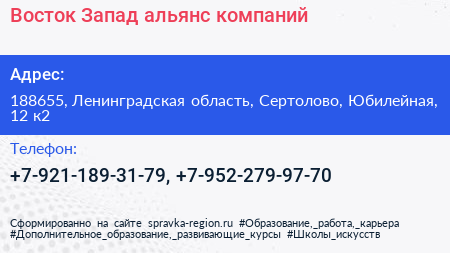 Восток Запад альянс компаний

Адрес:

188655, Ленинградская область, Сертолово, Юбилейная, 12 к2

Телефон:

+7-921-189-31-79, +7-952-279-97-70

Сформированно на сайте spravka-region.ru #Образование,_работа,_карьера #Дополнительное_образование,_развивающие_курсы #Школы_искусств